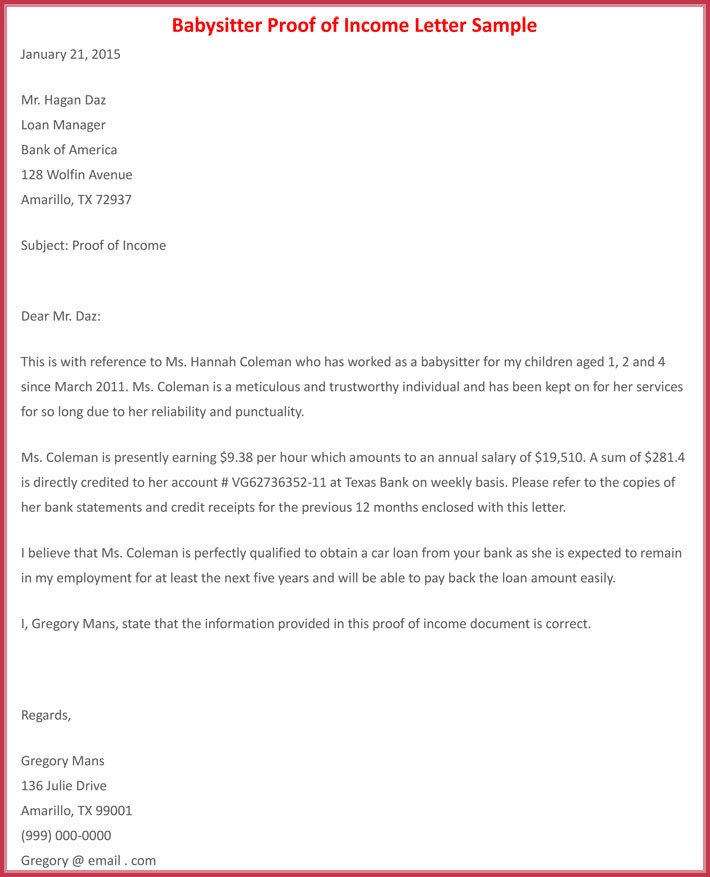 Babysitter Proof of Income Letter Sample

January 21, 2015

Mr. Hagan Daz
Loan Manager
Bank of America
128 Wolfin Avenue
Amarillo, TX 72937

Subject: Proof of Income

Dear Mr. Daz:

This is with reference to Ms. Hannah Coleman who has worked as a babysitter for my children aged 1, 2 and 4 since March 2011. Ms. Coleman is a meticulous and trustworthy individual and has been kept on for her services for so long due to her reliability and punctuality.

Ms. Coleman is presently earning $9.38 per hour which amounts to an annual salary of $19,510. A sum of $281.4 is directly credited to her account # VG62736352-11 at Texas Bank on weekly basis. Please refer to the copies of her bank statements and credit receipts for the previous 12 months enclosed with this letter.

I believe that Ms. Coleman is perfectly qualified to obtain a car loan from your bank as she is expected to remain in my employment for at least the next five years and will be able to pay back the loan amount easily.

I, Gregory Mans, state that the information provided in this proof of income document is correct.

Regards,

Gregory Mans
136 Julie Drive
Amarillo, TX 99001
(999) 000-0000
Gregory @ email . com